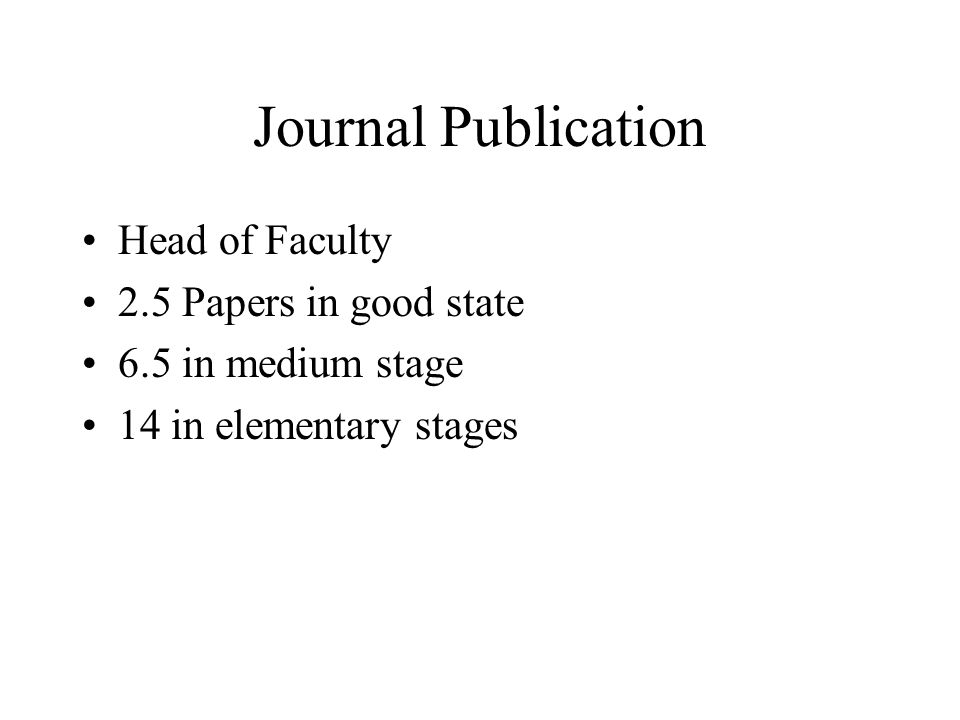 Journal Publication

• Head of Faculty
• 2.5 Papers in good state
• 6.5 in medium stage
• 14 in elementary stages